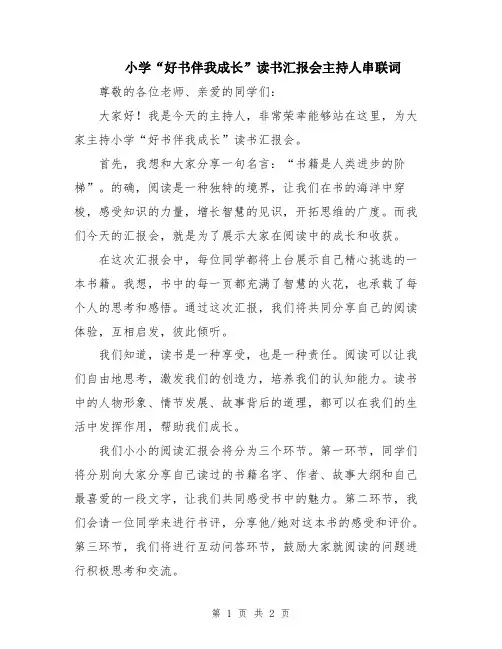 小学“好书伴我成长”读书汇报会主持人串联词

尊敬的各位老师、亲爱的同学们：

大家好！我是今天的主持人，非常荣幸能够站在这里，为大家主持小学“好书伴我成长”读书汇报会。

首先，我想和大家分享一句名言：“书籍是人类进步的阶梯”。的确，阅读是一种独特的境界，让我们在书的海洋中穿梭，感受知识的力量，增长智慧的见识，开拓思维的广度。而我们今天的汇报会，就是为了展示大家在阅读中的成长和收获。

在这次汇报会中，每位同学都将上台展示自己精心挑选的一本书籍。我想，书中的每一页都充满了智慧的火花，也承载了每个人的思考和感悟。通过这次汇报，我们将共同分享自己的阅读体验，互相启发，彼此倾听。

我们知道，读书是一种享受，也是一种责任。阅读可以让我们自由地思考，激发我们的创造力，培养我们的认知能力。读书中的人物形象、情节发展、故事背后的道理，都可以在我们的生活中发挥作用，帮助我们成长。

我们小小的阅读汇报会将分为三个环节。第一环节，同学们将分别向大家分享自己读过的书籍名字、作者、故事大纲和自己最喜爱的一段文字，让我们共同感受书中的魅力。第二环节，我们会请一位同学来进行书评，分享他/她对这本书的感受和评价。第三环节，我们将进行互动问答环节，鼓励大家就阅读的问题进行积极思考和交流。

第 1 页 共 2 页